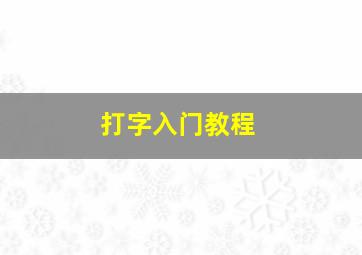 打字入门教程